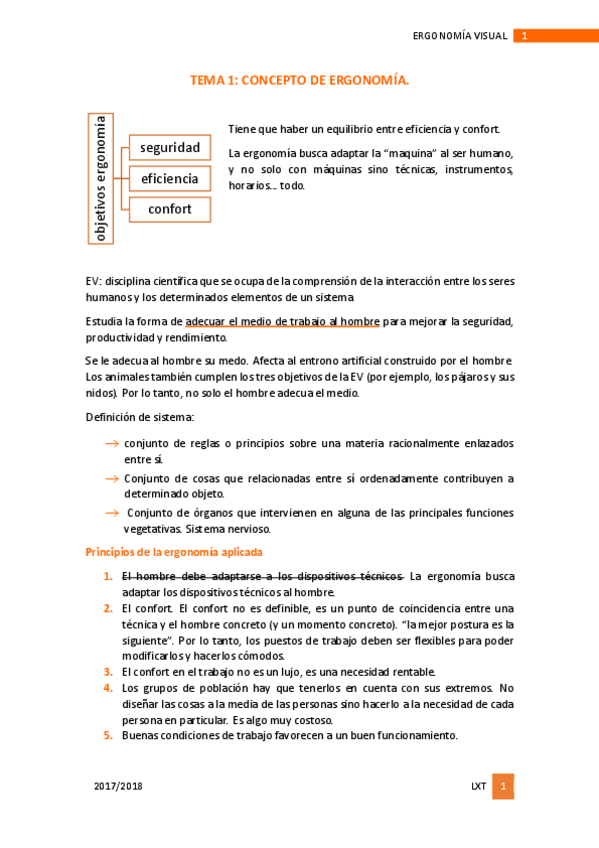 ERGONOMÍA VISUAL 1

TEMA 1: CONCEPTO DE ERGONOMÍA.

objetivos ergonomía

seguridad

eficiencia

confort

Tiene que haber un equilibrio entre eficiencia y confort.

La ergonomía busca adaptar la "maquina" al ser humano, y no solo con máquinas sino técnicas, instrumentos, horarios… todo.

EV: disciplina científica que se ocupa de la comprensión de la interacción entre los seres humanos y los determinados elementos de un sistema

Estudia la forma de adecuar el medio de trabajo al hombre para mejorar la seguridad, productividad y rendimiento.

Se le adecua al hombre su medo. Afecta al entrono artificial construido por el hombre. Los animales también cumplen los tres objetivos de la EV (por ejemplo, los pájaros y sus nidos). Por lo tanto, no solo el hombre adecua el medio.

Definición de sistema:

→ conjunto de reglas o principios sobre una materia racionalmente enlazados entre sí.

→ Conjunto de cosas que relacionadas entre sí ordenadamente contribuyen a determinado objeto.

→ Conjunto de órganos que intervienen en alguna de las principales funciones vegetativas. Sistema nervioso.

Principios de la ergonomía aplicada

1. El hombre debe adaptarse a los dispositivos técnicos. La ergonomía busca adaptar los dispositivos técnicos al hombre.
2. El confort. El confort no es definible, es un punto de coincidencia entre una técnica y el hombre concreto (y un momento concreto). "la mejor postura es la siguiente". Por lo tanto, los puestos de trabajo deben ser flexibles para poder modificarlos y hacerlos cómodos.
3. El confort en el trabajo no es un lujo, es una necesidad rentable.
4. Los grupos de población hay que tenerlos en cuenta con sus extremos. No diseñar las cosas a la media de las personas sino hacerlo a la necesidad de cada persona en particular. Es algo muy costoso.
5. Buenas condiciones de trabajo favorecen a un buen funcionamiento.

2017/2018

LXT 1